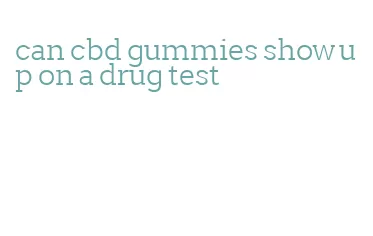 can cbd gummies show up on a drug test